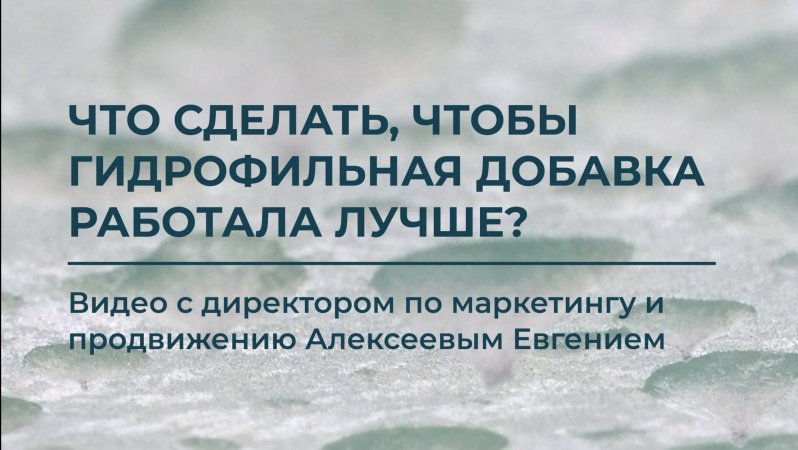 ЧТО СДЕЛАТЬ, ЧТОБЫ ГИДРОФИЛЬНАЯ ДОБАВКА РАБОТАЛА ЛУЧШЕ?

Видео с директором по маркетингу и продвижению Алексеевым Евгением